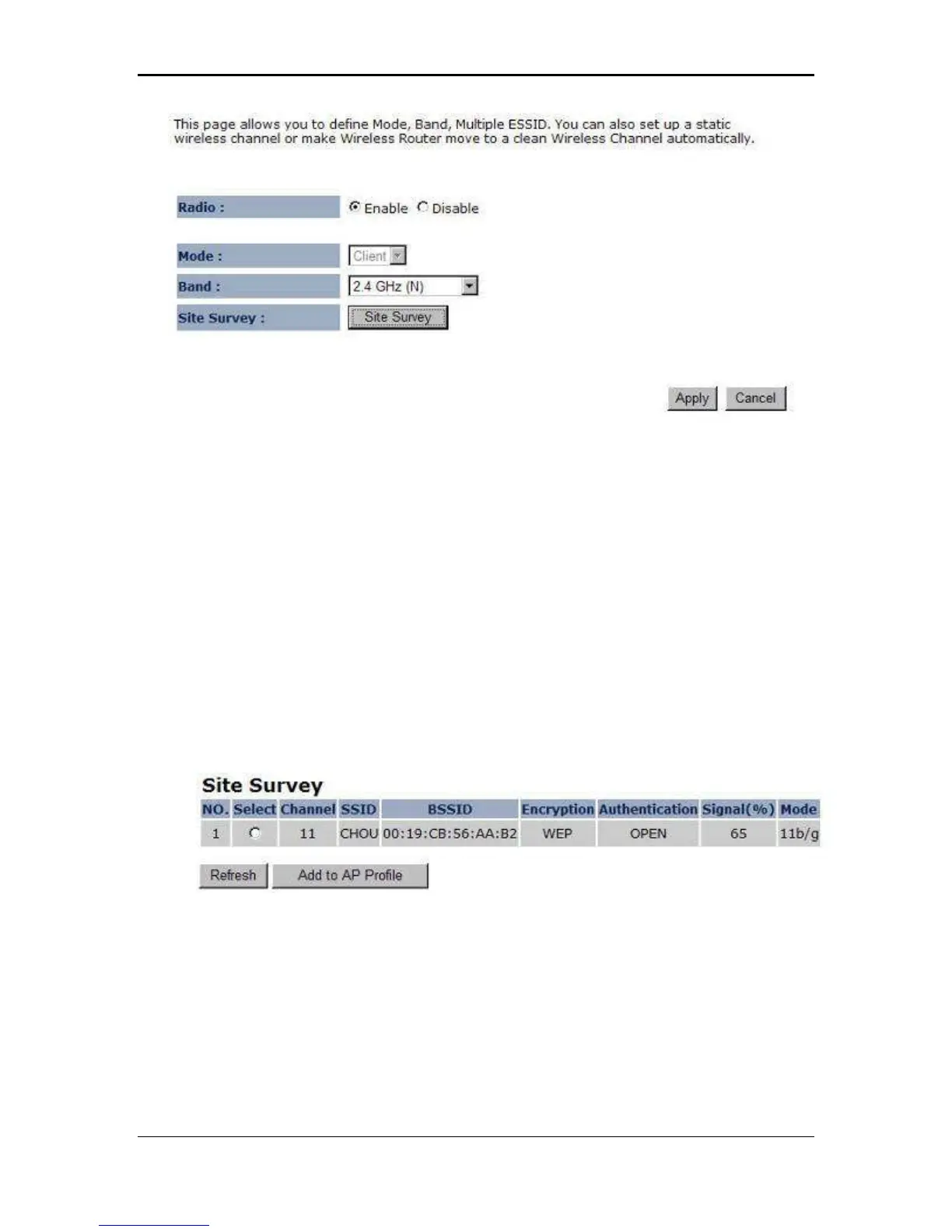 This page allows you to define Mode, Band, Multiple ESSID. You can also set up a static wireless channel or make Wireless Router move to a clean Wireless Channel automatically.

Radio :
Enable Disable

Mode :
Client

Band :
2.4 GHz (N)

Site Survey :
Site Survey

Apply Cancel

Site Survey

| NO. | Select | Channel | SSID | BSSID | Encryption | Authentication | Signal(%) | Mode |
|---|---|---|---|---|---|---|---|---|
| 1 | | 11 | CHOU | 00:19:CB:56:AA:B2 | WEP | OPEN | 65 | 11b/g |

Refresh Add to AP Profile